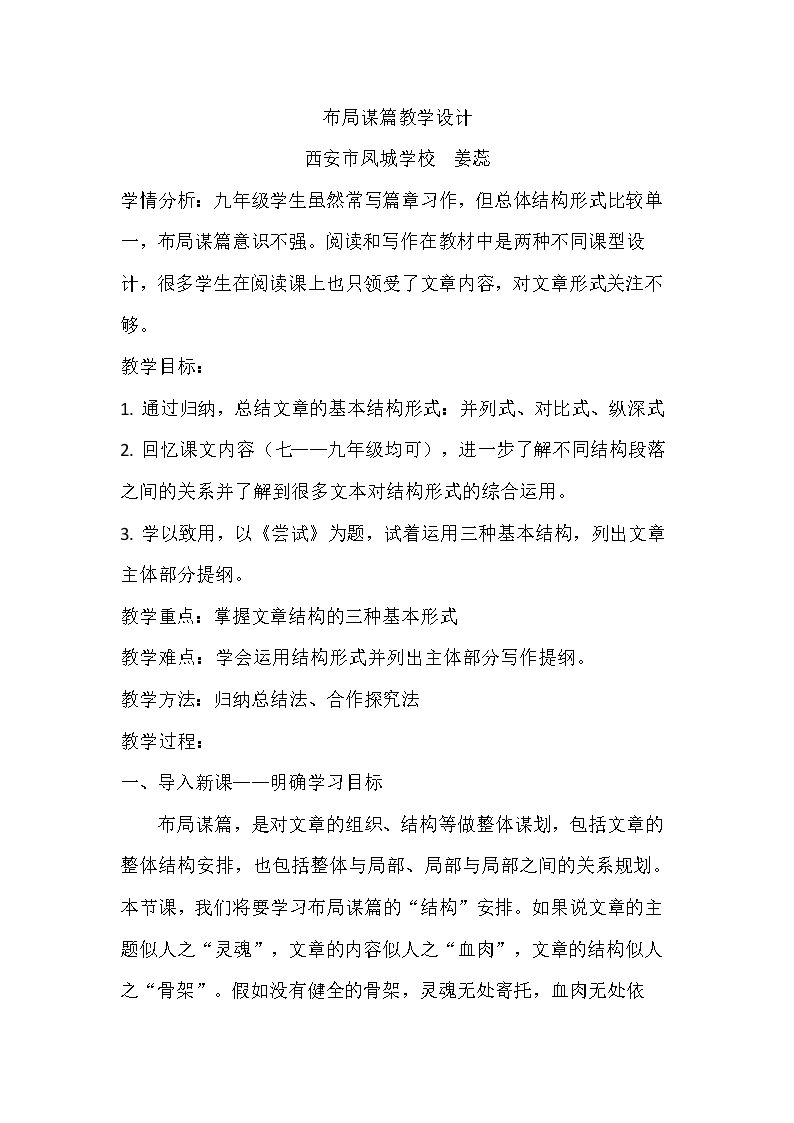 布局谋篇教学设计

西安市凤城学校 姜蕊

学情分析：九年级学生虽然常写篇章习作，但总体结构形式比较单一，布局谋篇意识不强。阅读和写作在教材中是两种不同课型设计，很多学生在阅读课上也只领受了文章内容，对文章形式关注不够。

教学目标：

1.通过归纳，总结文章的基本结构形式：并列式、对比式、纵深式

2.回忆课文内容（七——九年级均可），进一步了解不同结构段落之间的关系并了解到很多文本对结构形式的综合运用。

3.学以致用，以《尝试》为题，试着运用三种基本结构，列出文章主体部分提纲。

教学重点：掌握文章结构的三种基本形式

教学难点：学会运用结构形式并列出主体部分写作提纲。

教学方法：归纳总结法、合作探究法

教学过程：

一、导入新课——明确学习目标

布局谋篇，是对文章的组织、结构等做整体谋划，包括文章的整体结构安排，也包括整体与局部、局部与局部之间的关系规划。本节课，我们将要学习布局谋篇的“结构”安排。如果说文章的主题似人之“灵魂”，文章的内容似人之“血肉”，文章的结构似人之“骨架”。假如没有健全的骨架，灵魂无处寄托，血肉无处依